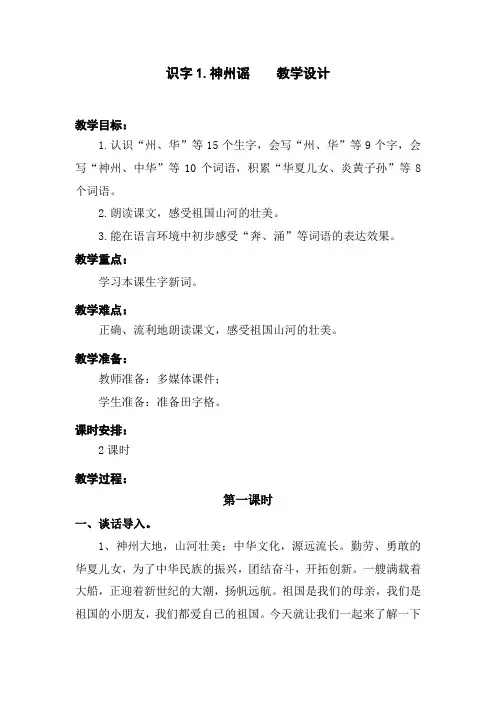 识字 1. 神州谣　　教学设计

教学目标：

1. 认识“州、华”等 15 个生字，会写“州、华”等 9 个字，会写“神州、中华”等 10 个词语，积累“华夏儿女、炎黄子孙”等 8 个词语。

2. 朗读课文，感受祖国山河的壮美。

3. 能在语言环境中初步感受“奔、涌”等词语的表达效果。

教学重点：

学习本课生字新词。

教学难点：

正确、流利地朗读课文，感受祖国山河的壮美。

教学准备：

教师准备：多媒体课件；

学生准备：准备田字格。

课时安排：

2 课时

教学过程：

第一课时

一、谈话导入。

1、神州大地，山河壮美；中华文化，源远流长。勤劳、勇敢的华夏儿女，为了中华民族的振兴，团结奋斗，开拓创新。一艘满载着大船，正迎着新世纪的大潮，扬帆远航。祖国是我们的母亲，我们是祖国的小朋友，我们都爱自己的祖国。今天就让我们一起来了解一下